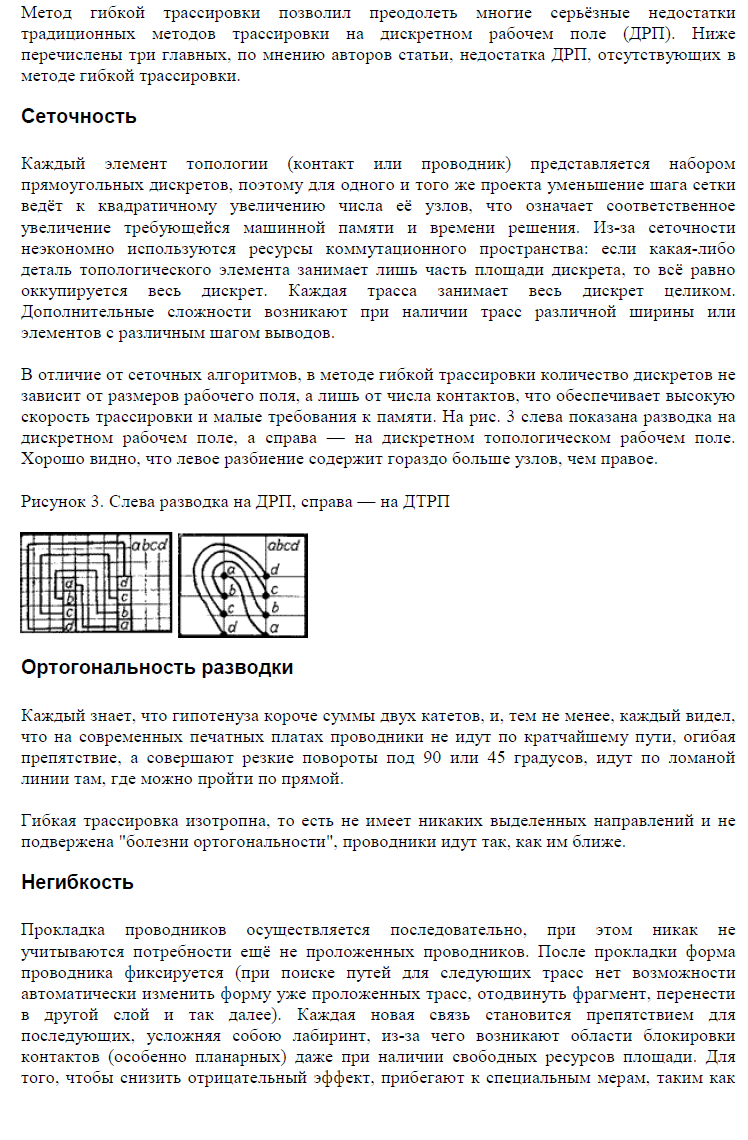 Метод гибкой трассировки позволил преодолеть многие серьёзные недостатки традиционных методов трассировки на дискретном рабочем поле (ДРП). Ниже перечислены три главных, по мнению авторов статьи, недостатка ДРП, отсутствующих в методе гибкой трассировки.

Сеточность

Каждый элемент топологии (контакт или проводник) представляется набором прямоугольных дискретов, поэтому для одного и того же проекта уменьшение шага сетки ведёт к квадратичному увеличению числа её узлов, что означает соответственное увеличение требующейся машинной памяти и времени решения. Из-за сеточности неэкономно используются ресурсы коммутационного пространства: если какая-либо деталь топологического элемента занимает лишь часть площади дискрета, то всё равно оккупируется весь дискрет. Каждая трасса занимает весь дискрет целиком. Дополнительные сложности возникают при наличии трасс различной ширины или элементов с различным шагом выводов.

В отличие от сеточных алгоритмов, в методе гибкой трассировки количество дискретов не зависит от размеров рабочего поля, а лишь от числа контактов, что обеспечивает высокую скорость трассировки и малые требования к памяти. На рис. 3 слева показана разводка на дискретном рабочем поле, а справа — на дискретном топологическом рабочем поле. Хорошо видно, что левое разбиение содержит гораздо больше узлов, чем правое.

Рисунок 3. Слева разводка на ДРП, справа — на ДТРП

abcd
a b c d
d c b a

abcd
a b c d
d c b a

Ортогональность разводки

Каждый знает, что гипотенуза короче суммы двух катетов, и, тем не менее, каждый видел, что на современных печатных платах проводники не идут по кратчайшему пути, огибая препятствие, а совершают резкие повороты под 90 или 45 градусов, идут по ломаной линии там, где можно пройти по прямой.

Гибкая трассировка изотропна, то есть не имеет никаких выделенных направлений и не подвержена "болезни ортогональности", проводники идут так, как им ближе.

Негибкость

Прокладка проводников осуществляется последовательно, при этом никак не учитываются потребности ещё не проложенных проводников. После прокладки форма проводника фиксируется (при поиске путей для следующих трасс нет возможности автоматически изменить форму уже проложенных трасс, отодвинуть фрагмент, перенести в другой слой и так далее). Каждая новая связь становится препятствием для последующих, усложняя собою лабиринт, из-за чего возникают области блокировки контактов (особенно планарных) даже при наличии свободных ресурсов площади. Для того, чтобы снизить отрицательный эффект, прибегают к специальным мерам, таким как